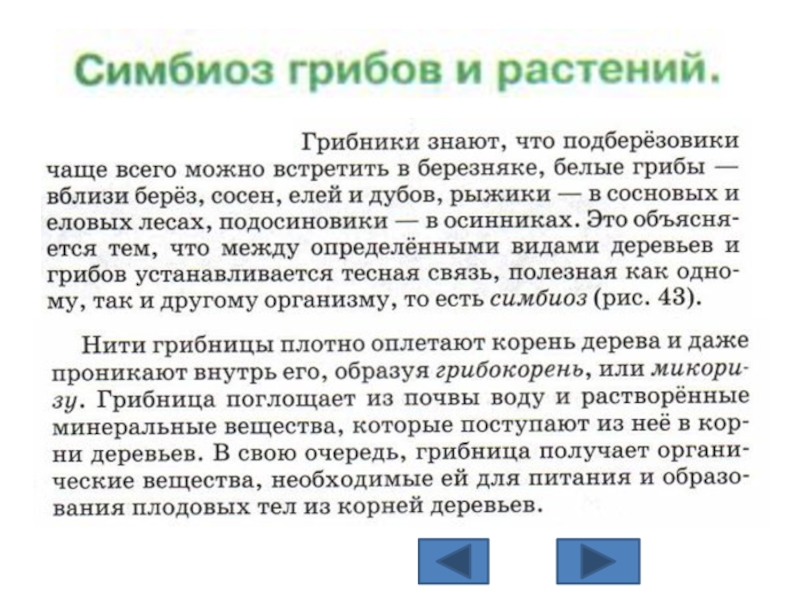 Симбиоз грибов и растений.

Грибники знают, что подберёзовики чаще всего можно встретить в березняке, белые грибы — вблизи берёз, сосен, елей и дубов, рыжики — в сосновых и еловых лесах, подосиновики — в осинниках. Это объясняется тем, что между определёнными видами деревьев и грибов устанавливается тесная связь, полезная как одному, так и другому организму, то есть симбиоз (рис. 43).

Нити грибницы плотно оплетают корень дерева и даже проникают внутрь его, образуя грибокорень, или микоризу. Грибница поглощает из почвы воду и растворённые минеральные вещества, которые поступают из неё в корни деревьев. В свою очередь, грибница получает органические вещества, необходимые ей для питания и образования плодовых тел из корней деревьев.